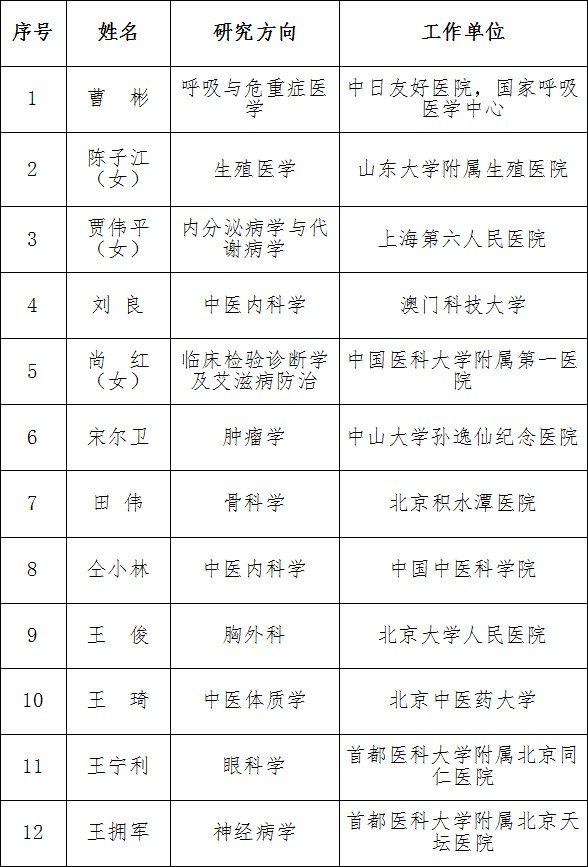 | 序号 | 姓名 | 研究方向 | 工作单位 |
|---|---|---|---|
| 1 | 曹　彬 | 呼吸与危重症医学 | 中日友好医院，国家呼吸医学中心 |
| 2 | 陈子江（女） | 生殖医学 | 山东大学附属生殖医院 |
| 3 | 贾伟平（女） | 内分泌病学与代谢病学 | 上海第六人民医院 |
| 4 | 刘　良 | 中医内科学 | 澳门科技大学 |
| 5 | 尚　红（女） | 临床检验诊断学及艾滋病防治 | 中国医科大学附属第一医院 |
| 6 | 宋尔卫 | 肿瘤学 | 中山大学孙逸仙纪念医院 |
| 7 | 田　伟 | 骨科学 | 北京积水潭医院 |
| 8 | 仝小林 | 中医内科学 | 中国中医科学院 |
| 9 | 王　俊 | 胸外科 | 北京大学人民医院 |
| 10 | 王　琦 | 中医体质学 | 北京中医药大学 |
| 11 | 王宁利 | 眼科学 | 首都医科大学附属北京同仁医院 |
| 12 | 王拥军 | 神经病学 | 首都医科大学附属北京天坛医院 |